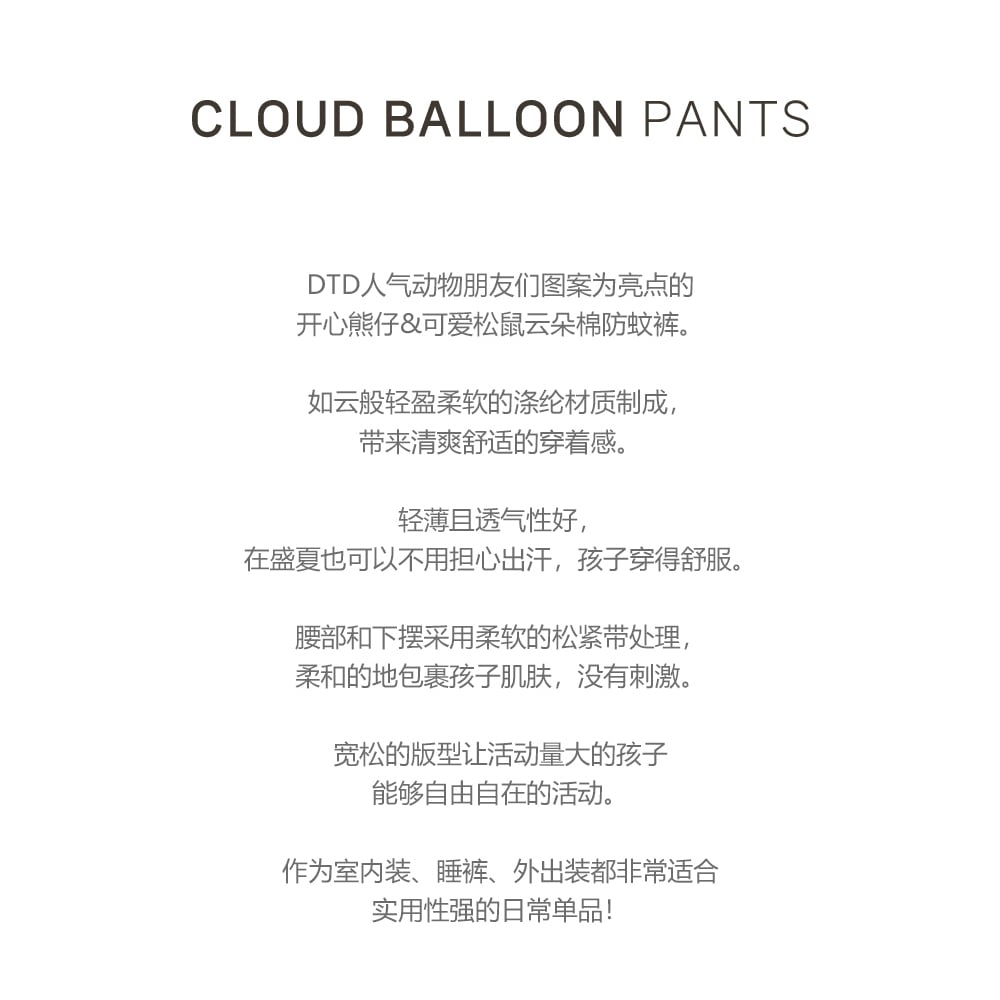 CLOUD BALLOON PANTS

DTD人气动物朋友们图案为亮点的
开心熊仔&可爱松鼠云朵棉防蚊裤。

如云般轻盈柔软的涤纶材质制成，
带来清爽舒适的穿着感。

轻薄且透气性好，
在盛夏也可以不用担心出汗，孩子穿得舒服。

腰部和下摆采用柔软的松紧带处理，
柔和的地包裹孩子肌肤，没有刺激。

宽松的版型让活动量大的孩子
能够自由自在的活动。

作为室内装、睡裤、外出装都非常适合
实用性强的日常单品！